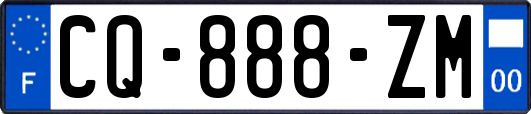 F
CQ-888-ZM
00